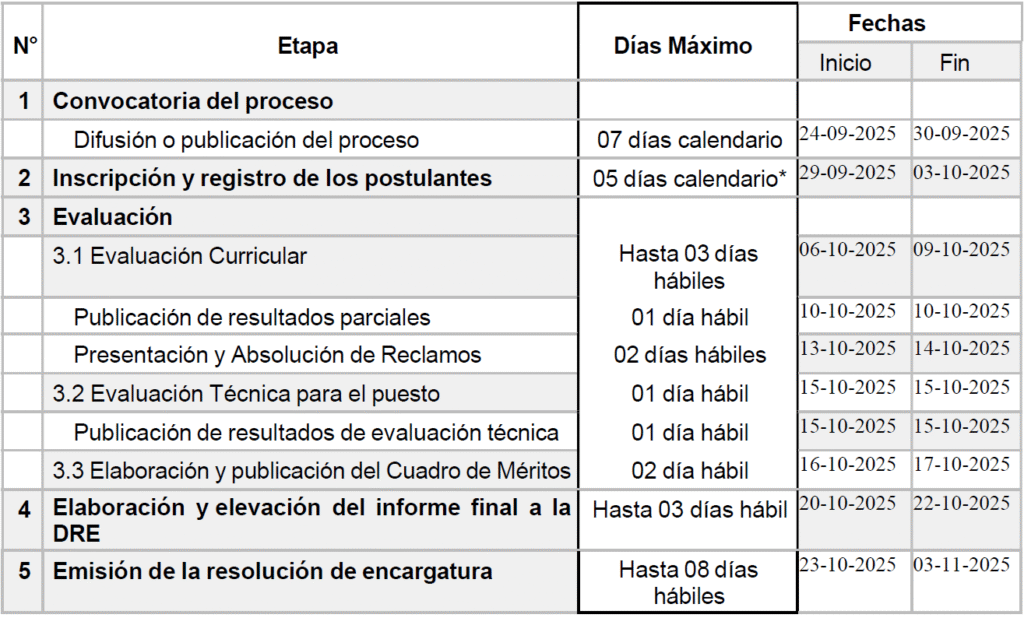 | N° | Etapa | Días Máximo | Fechas Inicio | Fechas Fin |
|---|---|---|---|---|
| 1 | Convocatoria del proceso | | | |
| | Difusión o publicación del proceso | 07 días calendario | 24-09-2025 | 30-09-2025 |
| 2 | Inscripción y registro de los postulantes | 05 días calendario* | 29-09-2025 | 03-10-2025 |
| 3 | Evaluación | | | |
| | 3.1 Evaluación Curricular | Hasta 03 días hábiles | 06-10-2025 | 09-10-2025 |
| | Publicación de resultados parciales | 01 día hábil | 10-10-2025 | 10-10-2025 |
| | Presentación y Absolución de Reclamos | 02 días hábiles | 13-10-2025 | 14-10-2025 |
| | 3.2 Evaluación Técnica para el puesto | 01 día hábil | 15-10-2025 | 15-10-2025 |
| | Publicación de resultados de evaluación técnica | 01 día hábil | 15-10-2025 | 15-10-2025 |
| | 3.3 Elaboración y publicación del Cuadro de Méritos | 02 día hábil | 16-10-2025 | 17-10-2025 |
| 4 | Elaboración y elevación del informe final a la DRE | Hasta 03 días hábil | 20-10-2025 | 22-10-2025 |
| 5 | Emisión de la resolución de encargatura | Hasta 08 días hábiles | 23-10-2025 | 03-11-2025 |